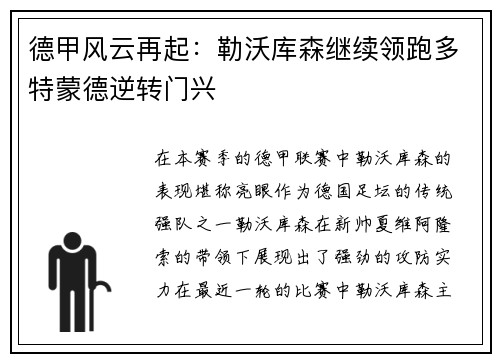 德甲风云再起：勒沃库森继续领跑多特蒙德逆转门兴

在本赛季的德甲联赛中勒沃库森的表现堪称亮眼作为德国足坛的传统强队之一勒沃库森在新帅夏维阿隆索的带领下展现出了强劲的攻防实力在最近一轮的比赛中勒沃库森主